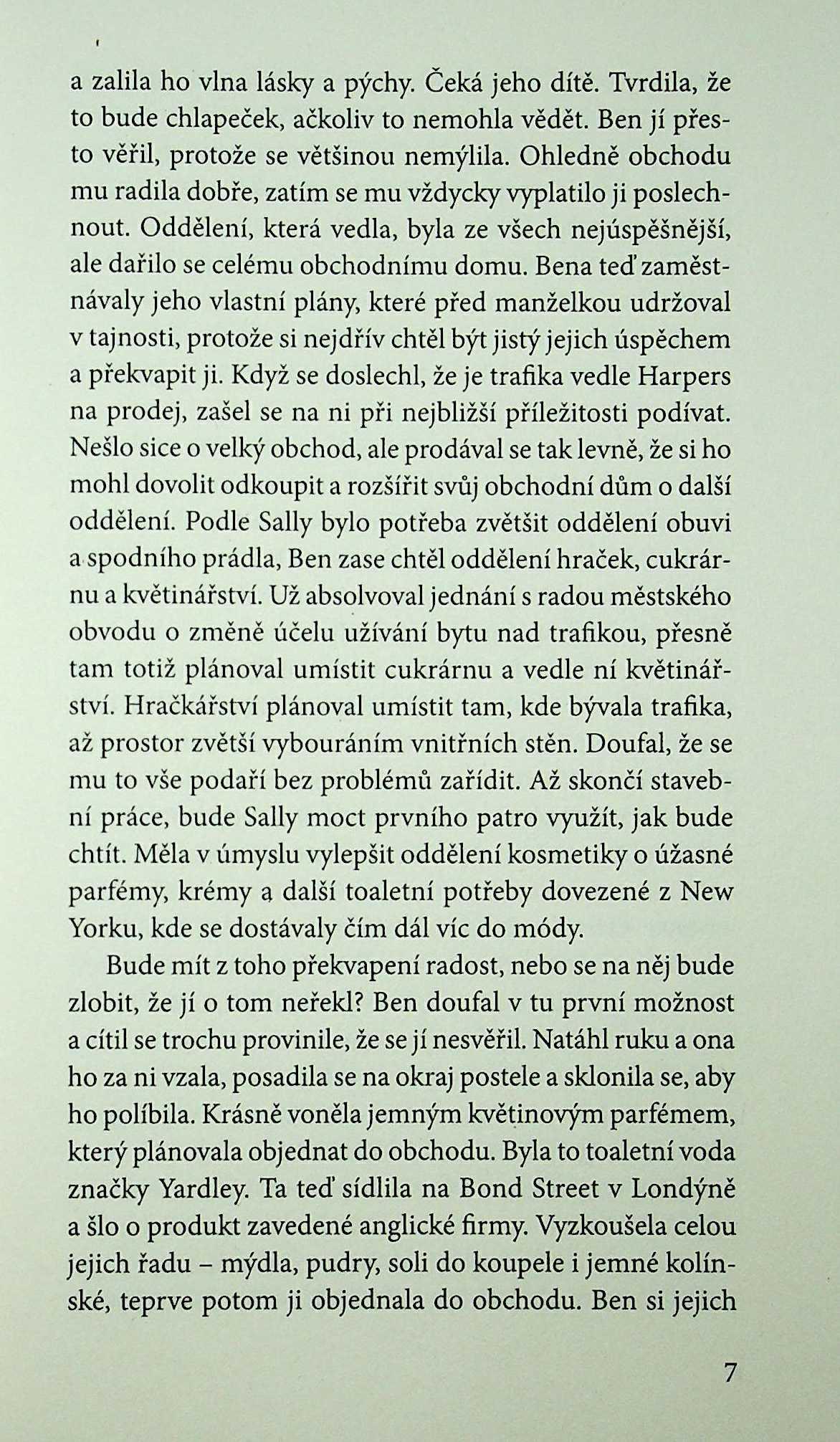 a zalila ho vlna lásky a pýchy. Čeká jeho dítě. Tvrdila, že to bude chlapeček, ačkoliv to nemohla vědět. Ben jí přesto věřil, protože se většinou nemýlila. Ohledně obchodu mu radila dobře, zatím se mu vždycky vyplatilo ji poslechnout. Oddělení, která vedla, byla ze všech nejúspěšnější, ale dařilo se celému obchodnímu domu. Bena teď zaměstnávaly jeho vlastní plány, které před manželkou udržoval v tajnosti, protože si nejdřív chtěl být jistý jejich úspěchem a překvapit ji. Když se doslechl, že je trafika vedle Harpers na prodej, zašel se na ni při nejbližší příležitosti podívat. Nešlo sice o velký obchod, ale prodával se tak levně, že si ho mohl dovolit odkoupit a rozšířit svůj obchodní dům o další oddělení. Podle Sally bylo potřeba zvětšit oddělení obuvi a spodního prádla, Ben zase chtěl oddělení hraček, cukrárnu a květinářství. Už absolvoval jednání s radou městského obvodu o změně účelu užívání bytu nad trafikou, přesně tam totiž plánoval umístit cukrárnu a vedle ní květinářství. Hračkářství plánoval umístit tam, kde bývala trafika, až prostor zvětší vybouráním vnitřních stěn. Doufal, že se mu to vše podaří bez problémů zařídit. Až skončí stavební práce, bude Sally moct prvního patro využít, jak bude chtít. Měla v úmyslu vylepšit oddělení kosmetiky o úžasné parfémy, krémy a další toaletní potřeby dovezené z New Yorku, kde se dostávaly čím dál víc do módy.

Bude mít z toho překvapení radost, nebo se na něj bude zlobit, že jí o tom neřekl? Ben doufal v tu první možnost a cítil se trochu provinile, že se jí nesvěřil. Natáhl ruku a ona ho za ni vzala, posadila se na okraj postele a sklonila se, aby ho políbila. Krásně voněla jemným květinovým parfémem, který plánovala objednat do obchodu. Byla to toaletní voda značky Yardley. Ta teď sídlila na Bond Street v Londýně a šlo o produkt zavedené anglické firmy. Vyzkoušela celou jejich řadu – mýdla, pudry, soli do koupele i jemné kolínské, teprve potom ji objednala do obchodu. Ben si jejich

7